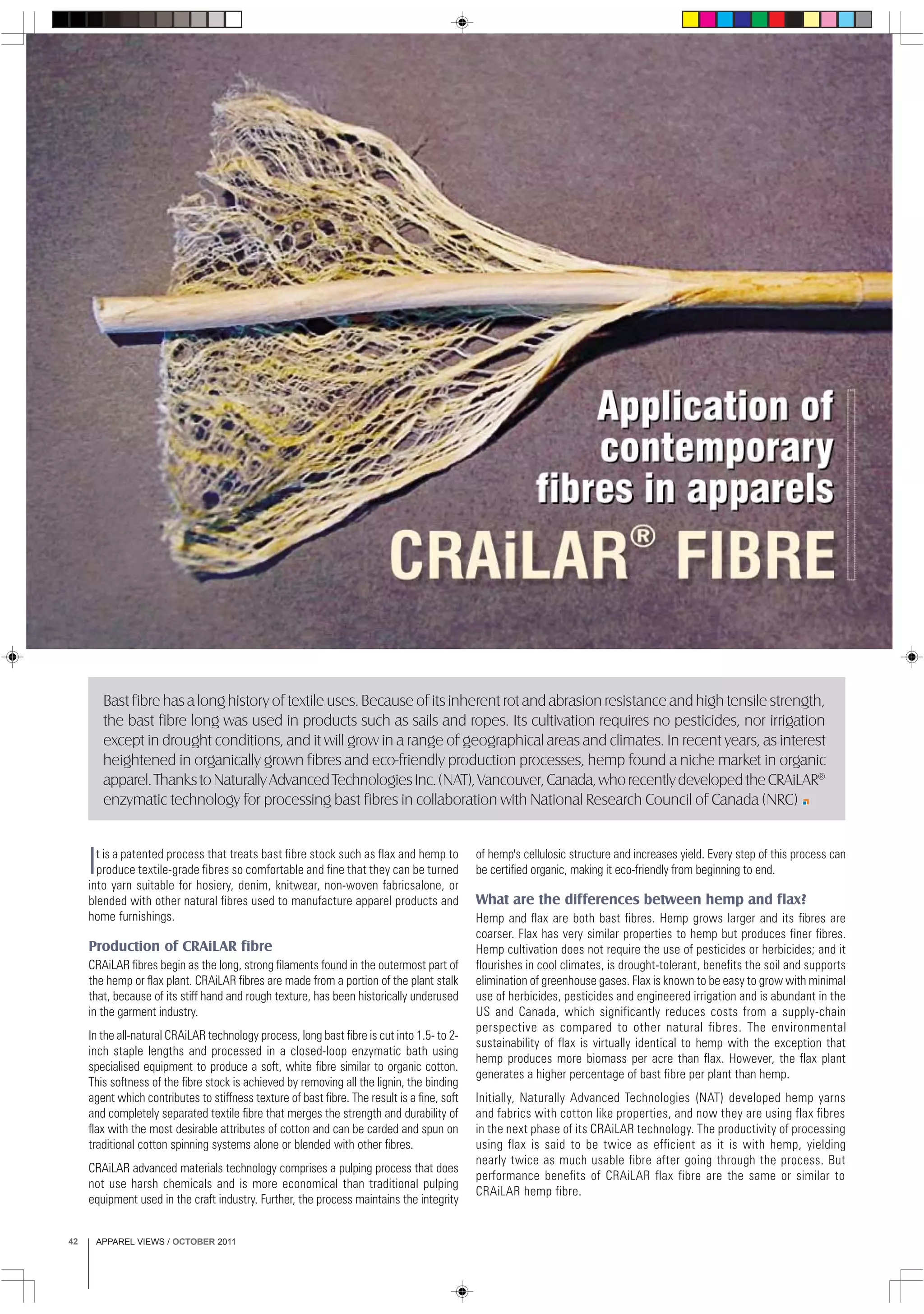 Application of contemporary fibres in apparels

CRAiLAR® FIBRE

Bast fibre has a long history of textile uses. Because of its inherent rot and abrasion resistance and high tensile strength, the bast fibre long was used in products such as sails and ropes. Its cultivation requires no pesticides, nor irrigation except in drought conditions, and it will grow in a range of geographical areas and climates. In recent years, as interest heightened in organically grown fibres and eco-friendly production processes, hemp found a niche market in organic apparel. Thanks to Naturally Advanced Technologies Inc. (NAT), Vancouver, Canada, who recently developed the CRAiLAR® enzymatic technology for processing bast fibres in collaboration with National Research Council of Canada (NRC)

It is a patented process that treats bast fibre stock such as flax and hemp to produce textile-grade fibres so comfortable and fine that they can be turned into yarn suitable for hosiery, denim, knitwear, non-woven fabricsalone, or blended with other natural fibres used to manufacture apparel products and home furnishings.

Production of CRAiLAR fibre

CRAiLAR fibres begin as the long, strong filaments found in the outermost part of the hemp or flax plant. CRAiLAR fibres are made from a portion of the plant stalk that, because of its stiff hand and rough texture, has been historically underused in the garment industry.

In the all-natural CRAiLAR technology process, long bast fibre is cut into 1.5- to 2-inch staple lengths and processed in a closed-loop enzymatic bath using specialised equipment to produce a soft, white fibre similar to organic cotton. This softness of the fibre stock is achieved by removing all the lignin, the binding agent which contributes to stiffness texture of bast fibre. The result is a fine, soft and completely separated textile fibre that merges the strength and durability of flax with the most desirable attributes of cotton and can be carded and spun on traditional cotton spinning systems alone or blended with other fibres.

CRAiLAR advanced materials technology comprises a pulping process that does not use harsh chemicals and is more economical than traditional pulping equipment used in the craft industry. Further, the process maintains the integrity of hemp's cellulosic structure and increases yield. Every step of this process can be certified organic, making it eco-friendly from beginning to end.

What are the differences between hemp and flax?

Hemp and flax are both bast fibres. Hemp grows larger and its fibres are coarser. Flax has very similar properties to hemp but produces finer fibres. Hemp cultivation does not require the use of pesticides or herbicides; and it flourishes in cool climates, is drought-tolerant, benefits the soil and supports elimination of greenhouse gases. Flax is known to be easy to grow with minimal use of herbicides, pesticides and engineered irrigation and is abundant in the US and Canada, which significantly reduces costs from a supply-chain perspective as compared to other natural fibres. The environmental sustainability of flax is virtually identical to hemp with the exception that hemp produces more biomass per acre than flax. However, the flax plant generates a higher percentage of bast fibre per plant than hemp.

Initially, Naturally Advanced Technologies (NAT) developed hemp yarns and fabrics with cotton like properties, and now they are using flax fibres in the next phase of its CRAiLAR technology. The productivity of processing using flax is said to be twice as efficient as it is with hemp, yielding nearly twice as much usable fibre after going through the process. But performance benefits of CRAiLAR flax fibre are the same or similar to CRAiLAR hemp fibre.

42 APPAREL VIEWS / OCTOBER 2011